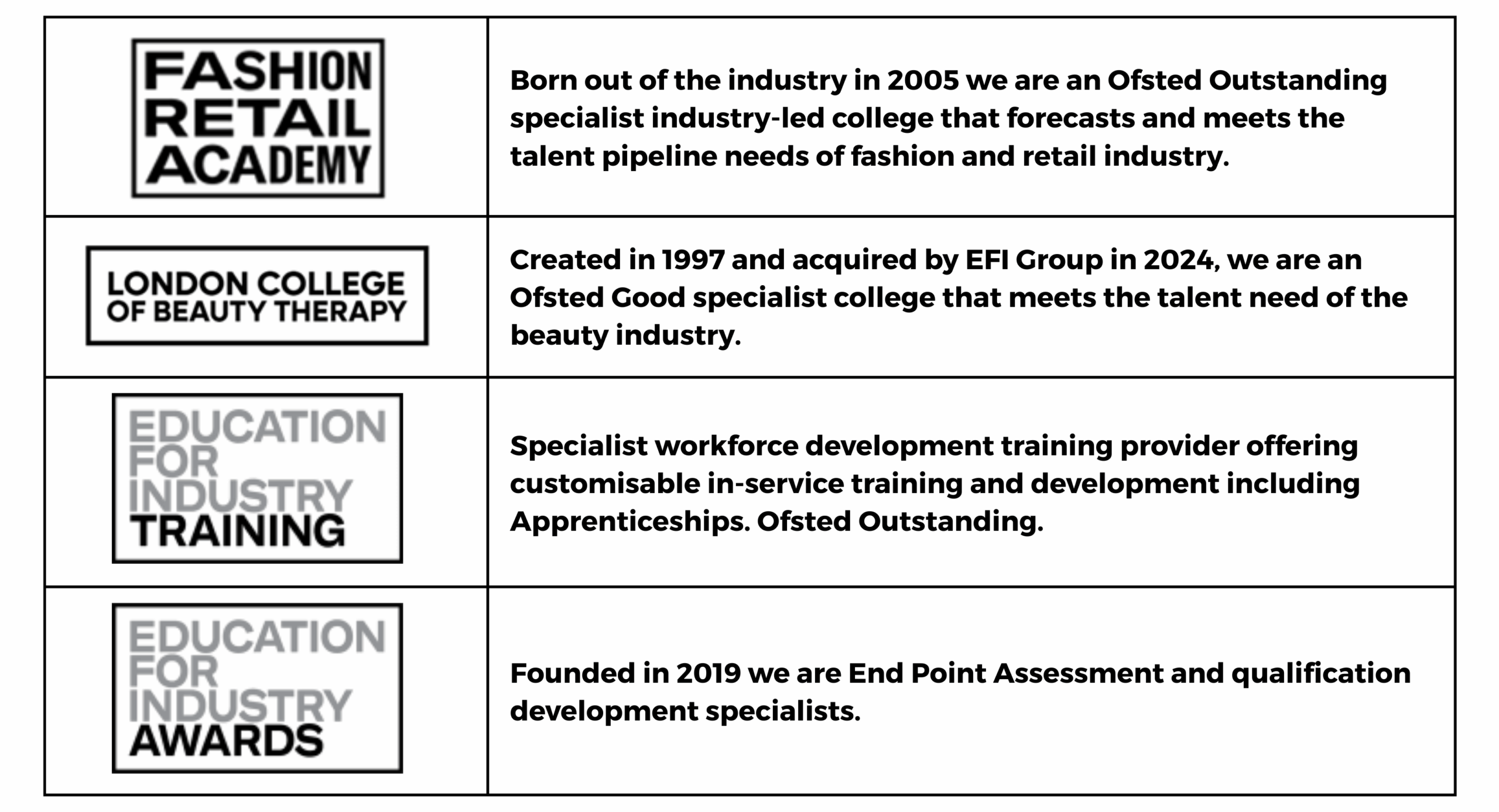 | | |
|---|---|
| FASHION RETAIL ACADEMY | Born out of the industry in 2005 we are an Ofsted Outstanding specialist industry-led college that forecasts and meets the talent pipeline needs of fashion and retail industry. |
| LONDON COLLEGE OF BEAUTY THERAPY | Created in 1997 and acquired by EFI Group in 2024, we are an Ofsted Good specialist college that meets the talent need of the beauty industry. |
| EDUCATION FOR INDUSTRY TRAINING | Specialist workforce development training provider offering customisable in-service training and development including Apprenticeships. Ofsted Outstanding. |
| EDUCATION FOR INDUSTRY AWARDS | Founded in 2019 we are End Point Assessment and qualification development specialists. |